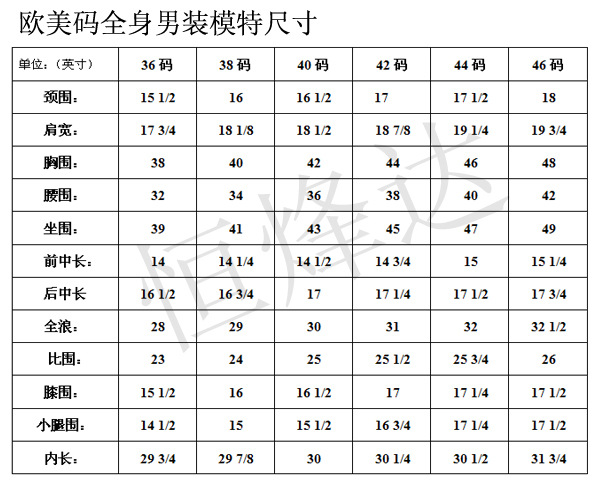 欧美码全身男装模特尺寸

| 单位：（英寸） | 36码 | 38码 | 40码 | 42码 | 44码 | 46码 |
|---|---|---|---|---|---|---|
| 颈围： | 15 1/2 | 16 | 16 1/2 | 17 | 17 1/2 | 18 |
| 肩宽： | 17 3/4 | 18 1/8 | 18 1/2 | 18 7/8 | 19 1/4 | 19 3/4 |
| 胸围： | 38 | 40 | 42 | 44 | 46 | 48 |
| 腰围： | 32 | 34 | 36 | 38 | 40 | 42 |
| 坐围： | 39 | 41 | 43 | 45 | 47 | 49 |
| 前中长： | 14 | 14 1/4 | 14 1/2 | 14 3/4 | 15 | 15 1/4 |
| 后中长 | 16 1/2 | 16 3/4 | 17 | 17 1/4 | 17 1/2 | 17 3/4 |
| 全浪： | 28 | 29 | 30 | 31 | 32 | 32 1/2 |
| 比围： | 23 | 24 | 25 | 25 1/2 | 25 3/4 | 26 |
| 膝围： | 15 1/2 | 16 | 16 1/2 | 17 | 17 1/4 | 17 1/2 |
| 小腿围： | 14 1/2 | 15 | 15 1/2 | 16 3/4 | 17 1/4 | 17 1/2 |
| 内长： | 29 3/4 | 29 7/8 | 30 | 30 1/4 | 30 1/2 | 31 3/4 |

恒烽达